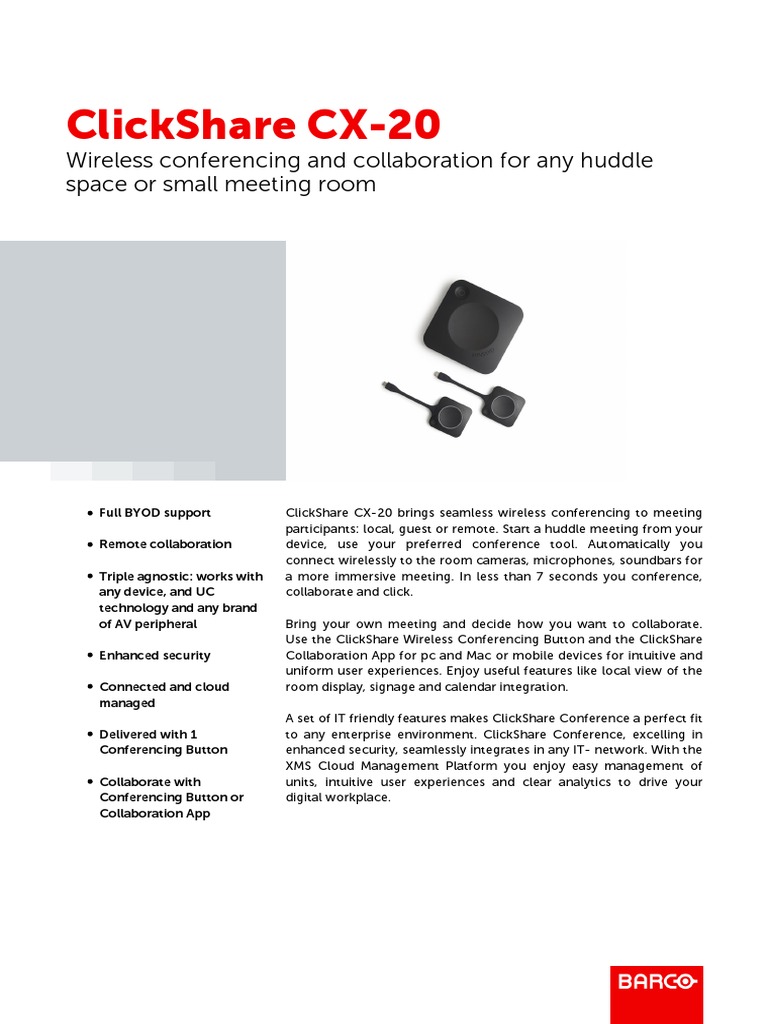 ClickShare CX-20

Wireless conferencing and collaboration for any huddle space or small meeting room

- Full BYOD support
- Remote collaboration
- Triple agnostic: works with any device, and UC technology and any brand of AV peripheral
- Enhanced security
- Connected and cloud managed
- Delivered with 1 Conferencing Button
- Collaborate with Conferencing Button or Collaboration App

ClickShare CX-20 brings seamless wireless conferencing to meeting participants: local, guest or remote. Start a huddle meeting from your device, use your preferred conference tool. Automatically you connect wirelessly to the room cameras, microphones, soundbars for a more immersive meeting. In less than 7 seconds you conference, collaborate and click.

Bring your own meeting and decide how you want to collaborate. Use the ClickShare Wireless Conferencing Button and the ClickShare Collaboration App for pc and Mac or mobile devices for intuitive and uniform user experiences. Enjoy useful features like local view of the room display, signage and calendar integration.

A set of IT friendly features makes ClickShare Conference a perfect fit to any enterprise environment. ClickShare Conference, excelling in enhanced security, seamlessly integrates in any IT- network. With the XMS Cloud Management Platform you enjoy easy management of units, intuitive user experiences and clear analytics to drive your digital workplace.

BARCO